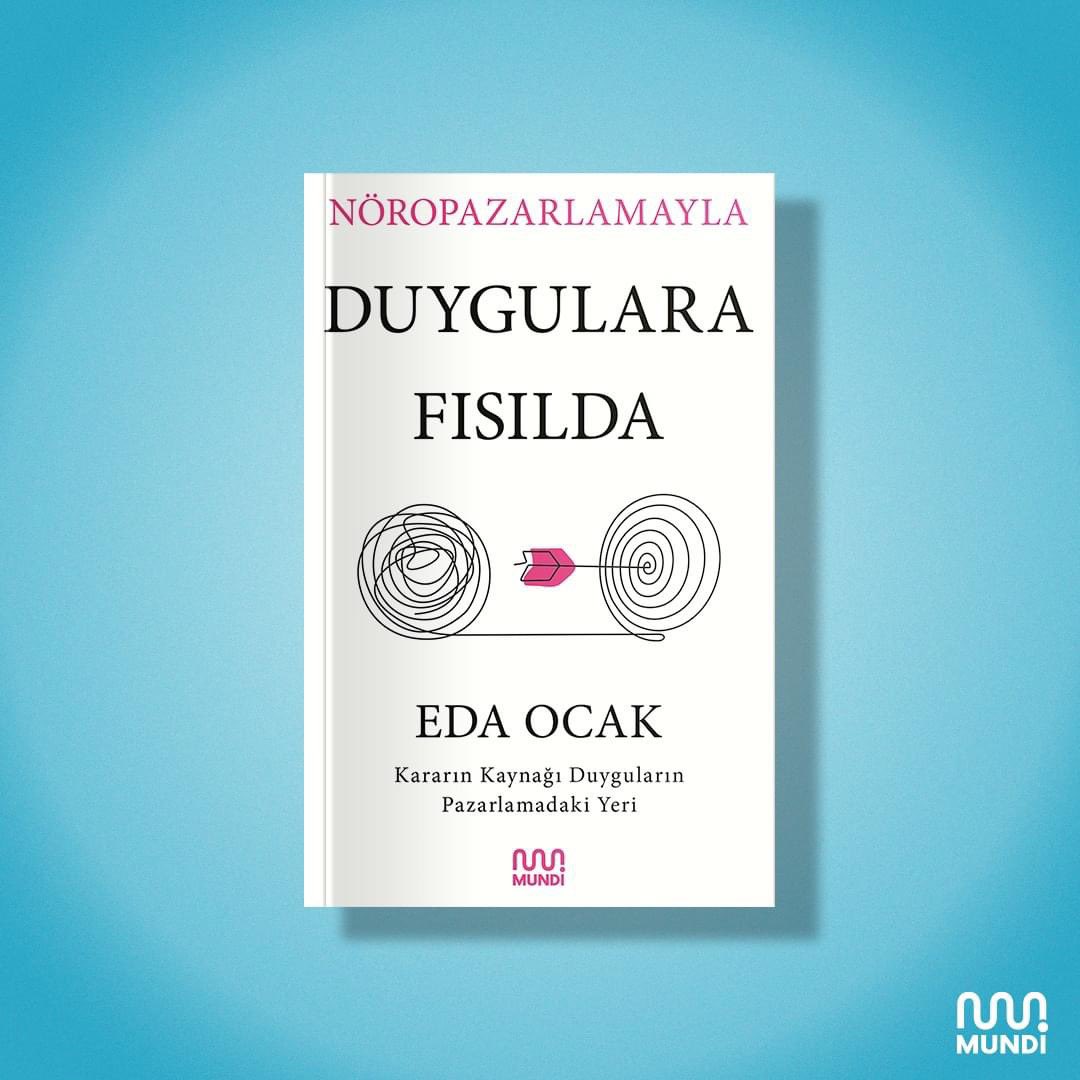 NÖROPAZARLAMAYLA

DUYGULARA FISILDA

EDA OCAK

Kararın Kaynağı Duyguların Pazarlamadaki Yeri

MUNDİ

MUNDİ